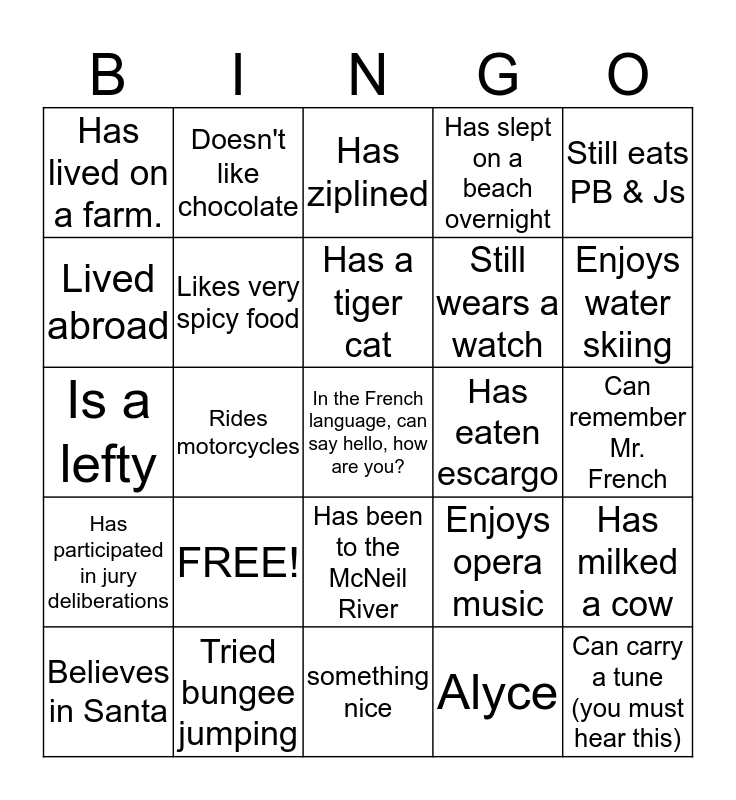 | B | I | N | G | O |
|---|---|---|---|---|
| Has lived on a farm. | Doesn't like chocolate | Has ziplined | Has slept on a beach overnight | Still eats PB & Js |
| Lived abroad | Likes very spicy food | Has a tiger cat | Still wears a watch | Enjoys water skiing |
| Is a lefty | Rides motorcycles | In the French language, can say hello, how are you? | Has eaten escargo | Can remember Mr. French |
| Has participated in jury deliberations | FREE! | Has been to the McNeil River | Enjoys opera music | Has milked a cow |
| Believes in Santa | Tried bungee jumping | something nice | Alyce | Can carry a tune (you must hear this) |